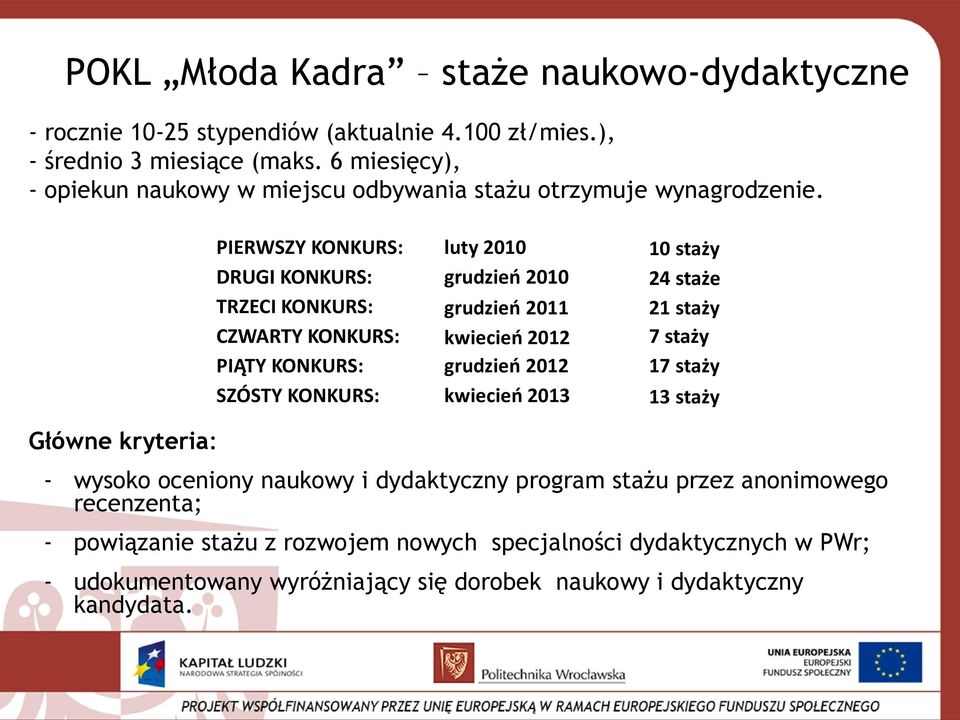 POKL „Młoda Kadra” – staże naukowo-dydaktyczne

- rocznie 10-25 stypendiów (aktualnie 4.100 zł/mies.),
- średnio 3 miesiące (maks. 6 miesięcy),
- opiekun naukowy w miejscu odbywania stażu otrzymuje wynagrodzenie.

| | | |
|---|---|---|
| PIERWSZY KONKURS: | luty 2010 | 10 staży |
| DRUGI KONKURS: | grudzień 2010 | 24 staże |
| TRZECI KONKURS: | grudzień 2011 | 21 staży |
| CZWARTY KONKURS: | kwiecień 2012 | 7 staży |
| PIĄTY KONKURS: | grudzień 2012 | 17 staży |
| SZÓSTY KONKURS: | kwiecień 2013 | 13 staży |

Główne kryteria:
- wysoko oceniony naukowy i dydaktyczny program stażu przez anonimowego recenzenta;
- powiązanie stażu z rozwojem nowych specjalności dydaktycznych w PWr;
- udokumentowany wyróżniający się dorobek naukowy i dydaktyczny kandydata.

KAPITAŁ LUDZKI
NARODOWA STRATEGIA SPÓJNOŚCI

Politechnika Wrocławska

UNIA EUROPEJSKA
EUROPEJSKI
FUNDUSZ SPOŁECZNY

PROJEKT WSPÓŁFINANSOWANY PRZEZ UNIĘ EUROPEJSKĄ W RAMACH EUROPEJSKIEGO FUNDUSZU SPOŁECZNEGO